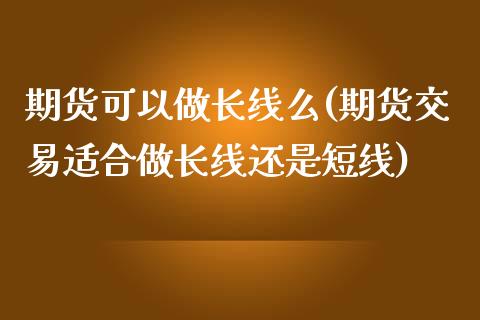 期货可以做长线么(期货交易适合做长线还是短线)